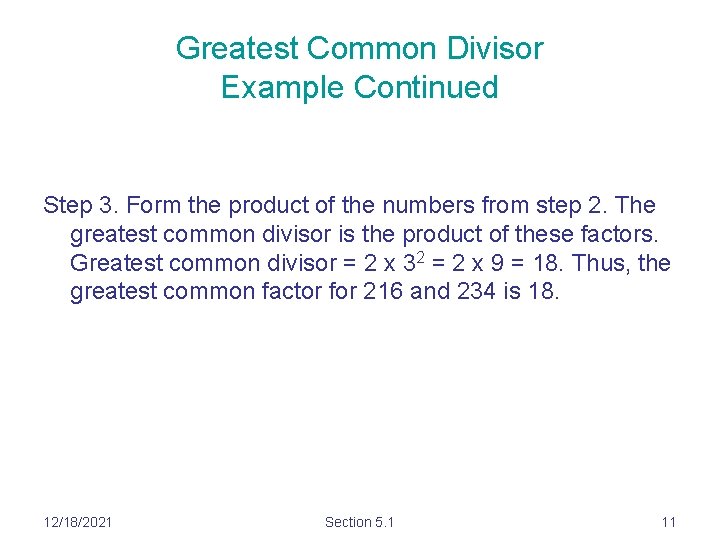 Greatest Common Divisor
Example Continued

Step 3. Form the product of the numbers from step 2. The greatest common divisor is the product of these factors. Greatest common divisor = $2 \times 3^2 = 2 \times 9 = 18$. Thus, the greatest common factor for 216 and 234 is 18.

12/18/2021

Section 5.1

11